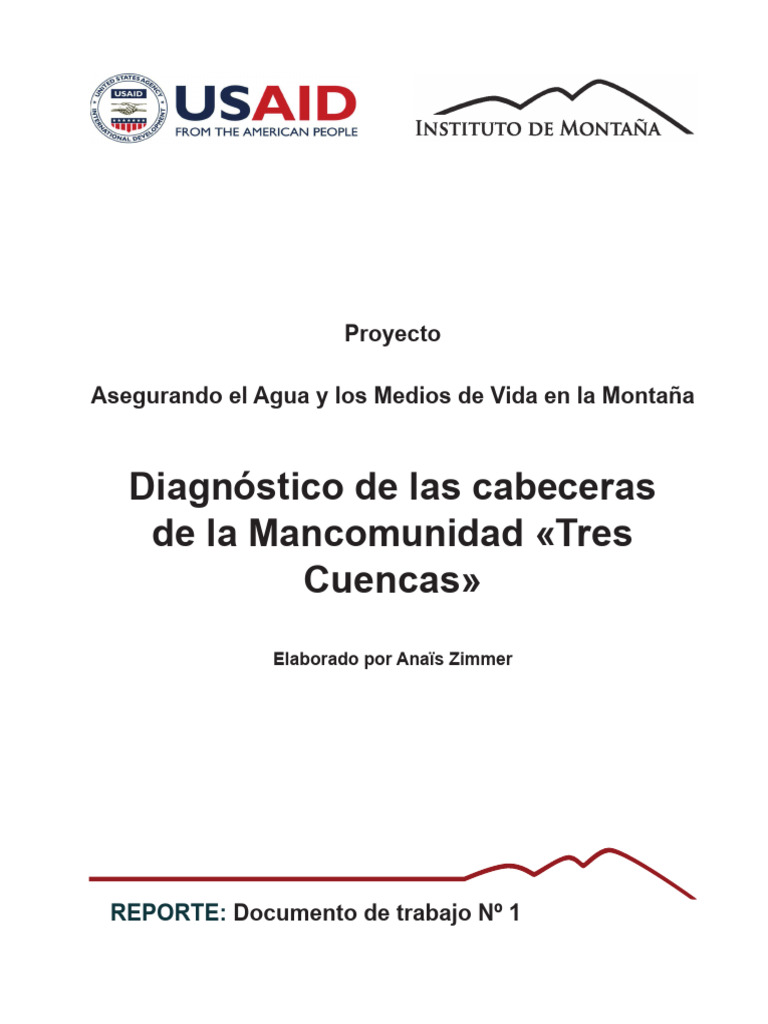 UNITED STATES AGENCY INTERNATIONAL DEVELOPMENT USAID

USAID
FROM THE AMERICAN PEOPLE

INSTITUTO DE MONTAÑA

Proyecto

Asegurando el Agua y los Medios de Vida en la Montaña

Diagnóstico de las cabeceras de la Mancomunidad «Tres Cuencas»

Elaborado por Anaïs Zimmer

REPORTE: Documento de trabajo Nº 1